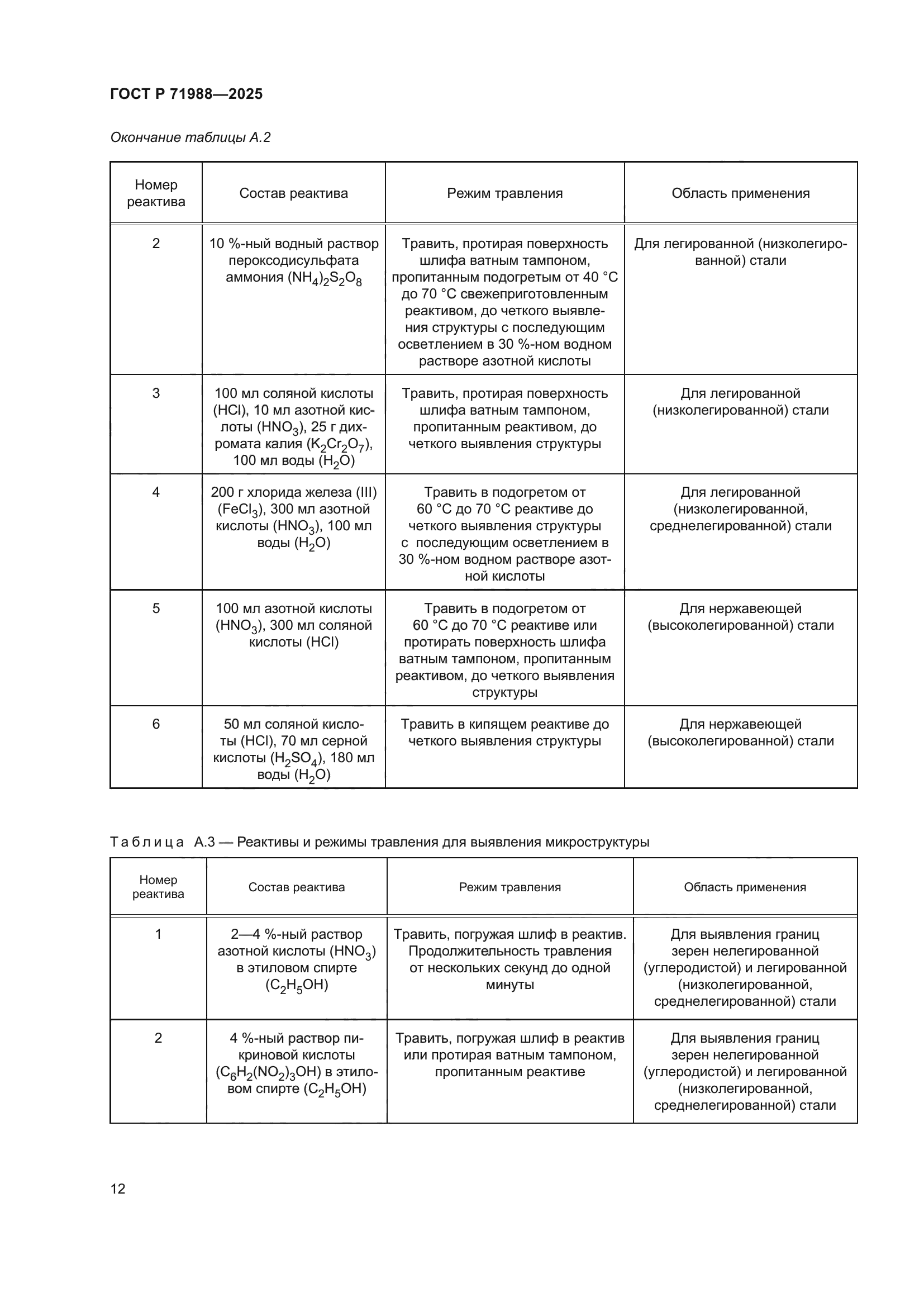 ГОСТ Р 71988—2025

Окончание таблицы А.2

| Номер реактива | Состав реактива | Режим травления | Область применения |
|---|---|---|---|
| 2 | 10 %-ный водный раствор пероксодисульфата аммония $(NH_4)_2S_2O_8$ | Травить, протирая поверхность шлифа ватным тампоном, пропитанным подогретым от 40 °С до 70 °С свежеприготовленным реактивом, до четкого выявления структуры с последующим осветлением в 30 %-ном водном растворе азотной кислоты | Для легированной (низколегированной) стали |
| 3 | 100 мл соляной кислоты (HCl), 10 мл азотной кислоты ($HNO_3$), 25 г дихромата калия ($K_2Cr_2O_7$), 100 мл воды ($H_2O$) | Травить, протирая поверхность шлифа ватным тампоном, пропитанным реактивом, до четкого выявления структуры | Для легированной (низколегированной) стали |
| 4 | 200 г хлорида железа (III) ($FeCl_3$), 300 мл азотной кислоты ($HNO_3$), 100 мл воды ($H_2O$) | Травить в подогретом от 60 °С до 70 °С реактиве до четкого выявления структуры с последующим осветлением в 30 %-ном водном растворе азотной кислоты | Для легированной (низколегированной, среднелегированной) стали |
| 5 | 100 мл азотной кислоты ($HNO_3$), 300 мл соляной кислоты (HCl) | Травить в подогретом от 60 °С до 70 °С реактиве или протирать поверхность шлифа ватным тампоном, пропитанным реактивом, до четкого выявления структуры | Для нержавеющей (высоколегированной) стали |
| 6 | 50 мл соляной кислоты (HCl), 70 мл серной кислоты ($H_2SO_4$), 180 мл воды ($H_2O$) | Травить в кипящем реактиве до четкого выявления структуры | Для нержавеющей (высоколегированной) стали |

Таблица А.3 — Реактивы и режимы травления для выявления микроструктуры

| Номер реактива | Состав реактива | Режим травления | Область применения |
|---|---|---|---|
| 1 | 2—4 %-ный раствор азотной кислоты ($HNO_3$) в этиловом спирте ($C_2H_5OH$) | Травить, погружая шлиф в реактив. Продолжительность травления от нескольких секунд до одной минуты | Для выявления границ зерен нелегированной (углеродистой) и легированной (низколегированной, среднелегированной) стали |
| 2 | 4 %-ный раствор пикриновой кислоты ($C_6H_2(NO_2)_3OH$) в этиловом спирте ($C_2H_5OH$) | Травить, погружая шлиф в реактив или протирая ватным тампоном, пропитанным реактиве | Для выявления границ зерен нелегированной (углеродистой) и легированной (низколегированной, среднелегированной) стали |

12